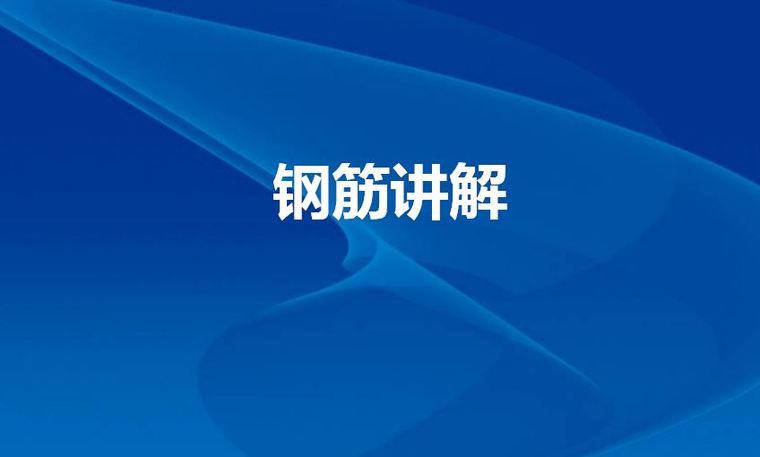 钢筋讲解